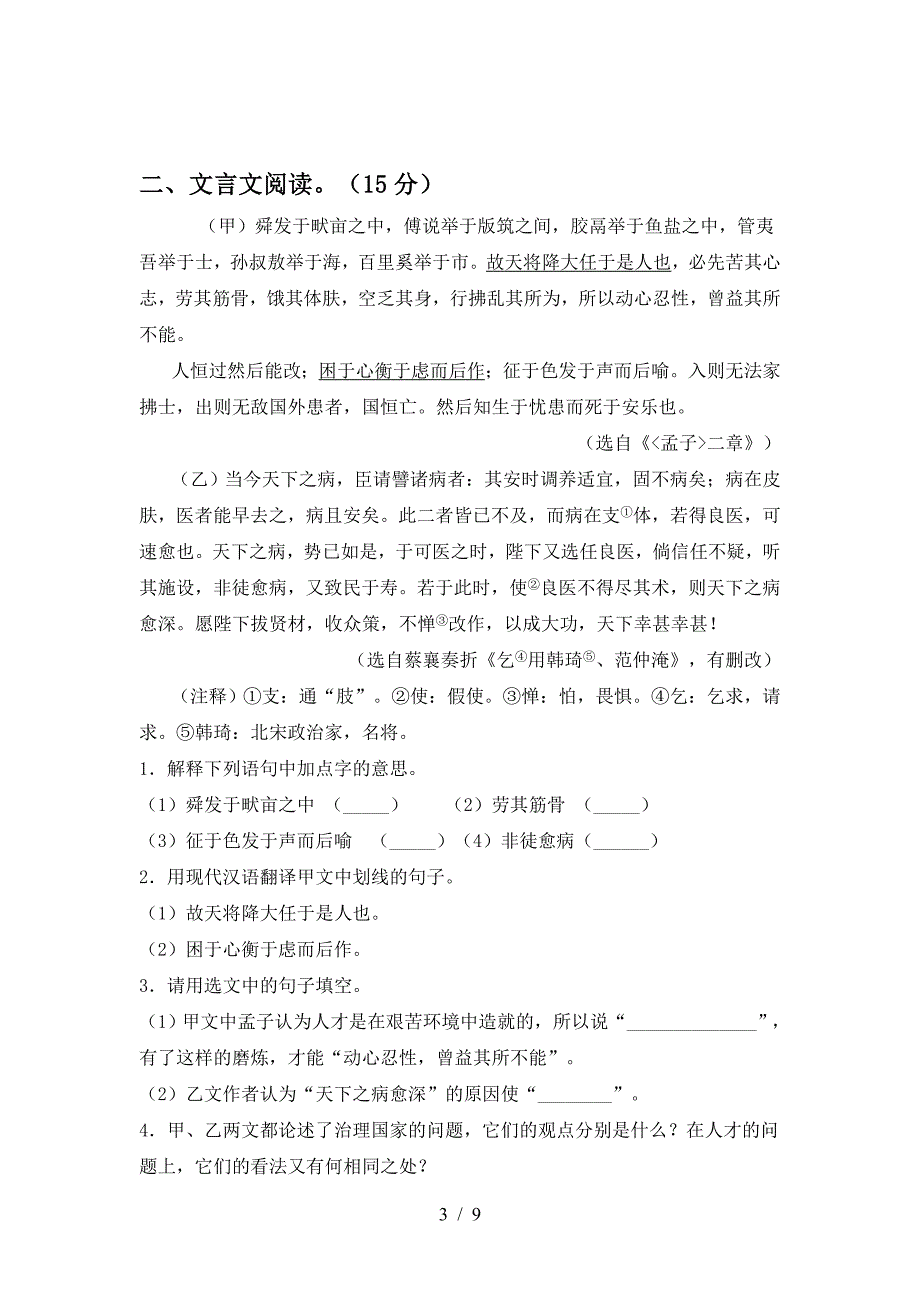 二、文言文阅读。（15 分）

（甲）舜发于畎亩之中，傅说举于版筑之间，胶鬲举于鱼盐之中，管夷吾举于士，孙叔敖举于海，百里奚举于市。故天将降大任于是人也，必先苦其心志，劳其筋骨，饿其体肤，空乏其身，行拂乱其所为，所以动心忍性，曾益其所不能。

人恒过然后能改；困于心衡于虑而后作；征于色发于声而后喻。入则无法家拂士，出则无敌国外患者，国恒亡。然后知生于忧患而死于安乐也。

（选自《<孟子>二章》）

（乙）当今天下之病，臣请譬诸病者：其安时调养适宜，固不病矣；病在皮肤，医者能早去之，病且安矣。此二者皆已不及，而病在支①体，若得良医，可速愈也。天下之病，势已如是，于可医之时，陛下又选任良医，倘信任不疑，听其施设，非徒愈病，又致民于寿。若于此时，使②良医不得尽其术，则天下之病愈深。愿陛下拔贤材，收众策，不惮③改作，以成大功，天下幸甚幸甚！

（选自蔡襄奏折《乞④用韩琦⑤、范仲淹》，有删改）

（注释）①支：通“肢”。②使：假使。③惮：怕，畏惧。④乞：乞求，请求。⑤韩琦：北宋政治家，名将。

1．解释下列语句中加点字的意思。

（1）舜发于畎亩之中 （_____） （2）劳其筋骨 （_____）

（3）征于色发于声而后喻 （_____）（4）非徒愈病（______）

2．用现代汉语翻译甲文中划线的句子。

（1）故天将降大任于是人也。

（2）困于心衡于虑而后作。

3．请用选文中的句子填空。

（1）甲文中孟子认为人才是在艰苦环境中造就的，所以说“______________”，有了这样的磨炼，才能“动心忍性，曾益其所不能”。

（2）乙文作者认为“天下之病愈深”的原因使“________”。

4．甲、乙两文都论述了治理国家的问题，它们的观点分别是什么？在人才的问题上，它们的看法又有何相同之处？

3 / 9